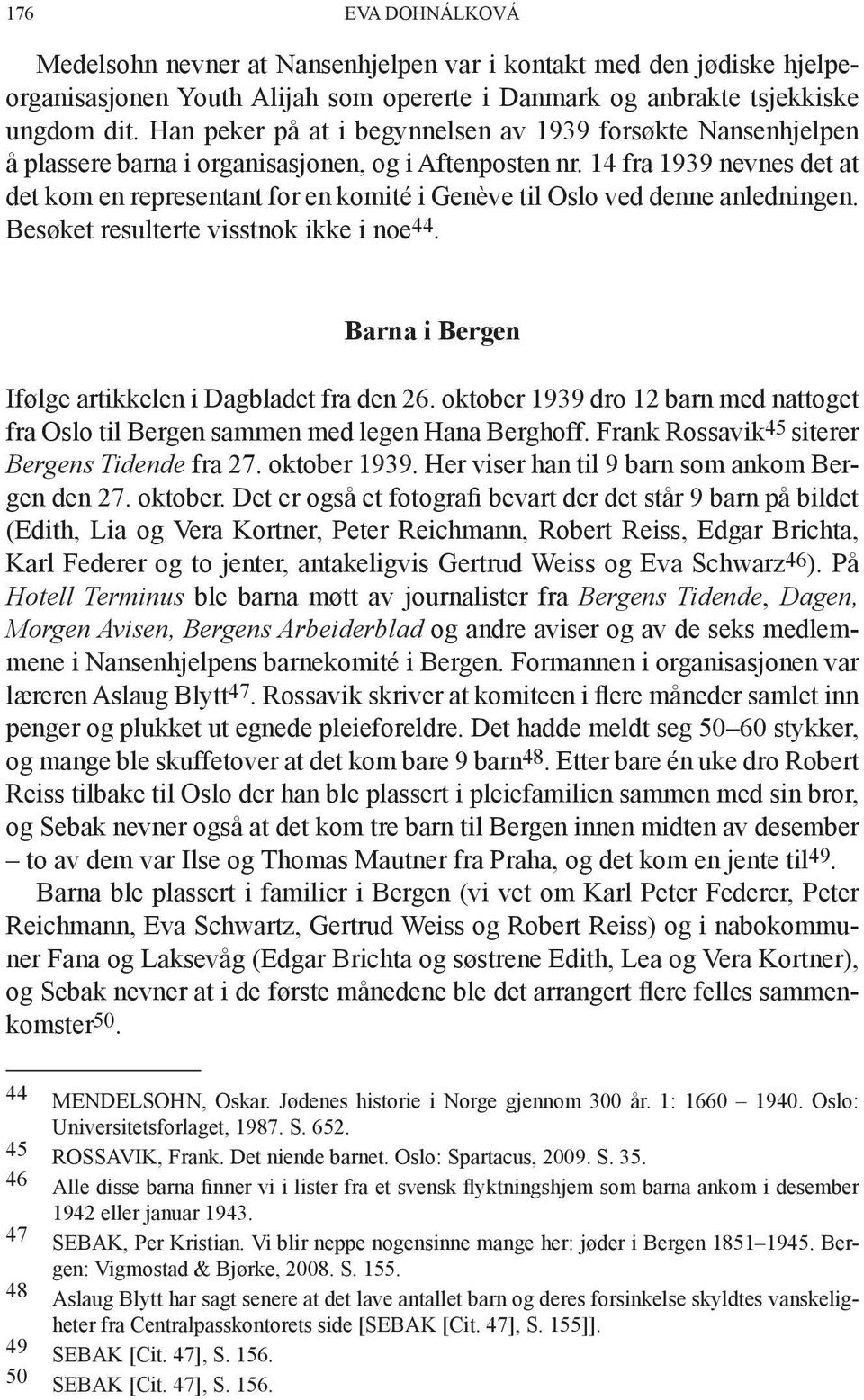 176 EVA DOHNÁLKOVÁ

Medelsohn nevner at Nansenhjelpen var i kontakt med den jødiske hjelpeorganisasjonen Youth Alijah som opererte i Danmark og anbrakte tsjekkiske ungdom dit. Han peker på at i begynnelsen av 1939 forsøkte Nansenhjelpen å plassere barna i organisasjonen, og i Aftenposten nr. 14 fra 1939 nevnes det at det kom en representant for en komité i Genève til Oslo ved denne anledningen. Besøket resulterte visstnok ikke i noe$^{44}$.

Barna i Bergen

Ifølge artikkelen i Dagbladet fra den 26. oktober 1939 dro 12 barn med nattoget fra Oslo til Bergen sammen med legen Hana Berghoff. Frank Rossavik$^{45}$ siterer Bergens Tidende fra 27. oktober 1939. Her viser han til 9 barn som ankom Bergen den 27. oktober. Det er også et fotografi bevart der det står 9 barn på bildet (Edith, Lia og Vera Kortner, Peter Reichmann, Robert Reiss, Edgar Brichta, Karl Federer og to jenter, antakeligvis Gertrud Weiss og Eva Schwarz$^{46}$). På Hotell Terminus ble barna møtt av journalister fra Bergens Tidende, Dagen, Morgen Avisen, Bergens Arbeiderblad og andre aviser og av de seks medlemmene i Nansenhjelpens barnekomité i Bergen. Formannen i organisasjonen var læreren Aslaug Blytt$^{47}$. Rossavik skriver at komiteen i flere måneder samlet inn penger og plukket ut egnede pleieforeldre. Det hadde meldt seg 50–60 stykker, og mange ble skuffetover at det kom bare 9 barn$^{48}$. Etter bare én uke dro Robert Reiss tilbake til Oslo der han ble plassert i pleiefamilien sammen med sin bror, og Sebak nevner også at det kom tre barn til Bergen innen midten av desember – to av dem var Ilse og Thomas Mautner fra Praha, og det kom en jente til$^{49}$.

Barna ble plassert i familier i Bergen (vi vet om Karl Peter Federer, Peter Reichmann, Eva Schwartz, Gertrud Weiss og Robert Reiss) og i nabokommuner Fana og Laksevåg (Edgar Brichta og søstrene Edith, Lea og Vera Kortner), og Sebak nevner at i de første månedene ble det arrangert flere felles sammenkomster$^{50}$.

44 MENDELSOHN, Oskar. Jødenes historie i Norge gjennom 300 år. 1: 1660 – 1940. Oslo: Universitetsforlaget, 1987. S. 652.
45 ROSSAVIK, Frank. Det niende barnet. Oslo: Spartacus, 2009. S. 35.
46 Alle disse barna finner vi i lister fra et svensk flyktningshjem som barna ankom i desember 1942 eller januar 1943.
47 SEBAK, Per Kristian. Vi blir neppe nogensinne mange her: jøder i Bergen 1851–1945. Bergen: Vigmostad & Bjørke, 2008. S. 155.
48 Aslaug Blytt har sagt senere at det lave antallet barn og deres forsinkelse skyldtes vanskeligheter fra Centralpasskontorets side [SEBAK [Cit. 47], S. 155]].
49 SEBAK [Cit. 47], S. 156.
50 SEBAK [Cit. 47], S. 156.